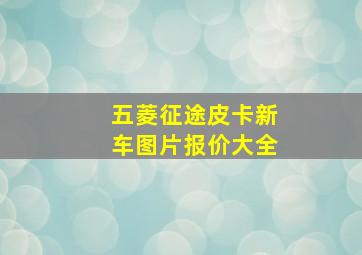 五菱征途皮卡新车图片报价大全